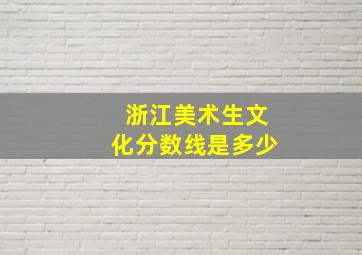 浙江美术生文化分数线是多少